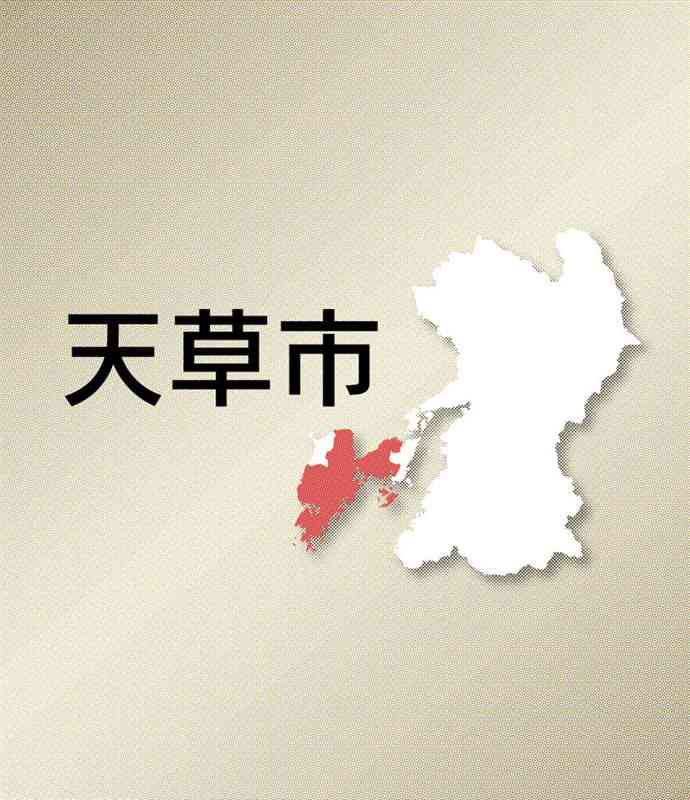 天草市